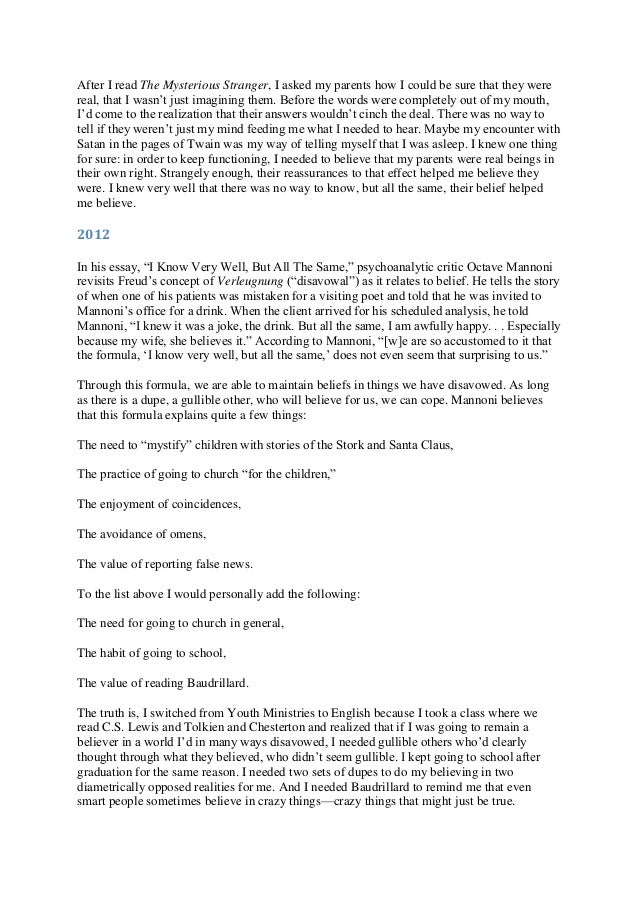 After I read The Mysterious Stranger, I asked my parents how I could be sure that they were real, that I wasn't just imagining them. Before the words were completely out of my mouth, I'd come to the realization that their answers wouldn't cinch the deal. There was no way to tell if they weren't just my mind feeding me what I needed to hear. Maybe my encounter with Satan in the pages of Twain was my way of telling myself that I was asleep. I knew one thing for sure: in order to keep functioning, I needed to believe that my parents were real beings in their own right. Strangely enough, their reassurances to that effect helped me believe they were. I knew very well that there was no way to know, but all the same, their belief helped me believe.

2012

In his essay, "I Know Very Well, But All The Same," psychoanalytic critic Octave Mannoni revisits Freud's concept of Verleugnung ("disavowal") as it relates to belief. He tells the story of when one of his patients was mistaken for a visiting poet and told that he was invited to Mannoni's office for a drink. When the client arrived for his scheduled analysis, he told Mannoni, "I knew it was a joke, the drink. But all the same, I am awfully happy. . . Especially because my wife, she believes it." According to Mannoni, "[w]e are so accustomed to it that the formula, 'I know very well, but all the same,' does not even seem that surprising to us."

Through this formula, we are able to maintain beliefs in things we have disavowed. As long as there is a dupe, a gullible other, who will believe for us, we can cope. Mannoni believes that this formula explains quite a few things:

The need to "mystify" children with stories of the Stork and Santa Claus,

The practice of going to church "for the children,"

The enjoyment of coincidences,

The avoidance of omens,

The value of reporting false news.

To the list above I would personally add the following:

The need for going to church in general,

The habit of going to school,

The value of reading Baudrillard.

The truth is, I switched from Youth Ministries to English because I took a class where we read C.S. Lewis and Tolkien and Chesterton and realized that if I was going to remain a believer in a world I'd in many ways disavowed, I needed gullible others who'd clearly thought through what they believed, who didn't seem gullible. I kept going to school after graduation for the same reason. I needed two sets of dupes to do my believing in two diametrically opposed realities for me. And I needed Baudrillard to remind me that even smart people sometimes believe in crazy things—crazy things that might just be true.